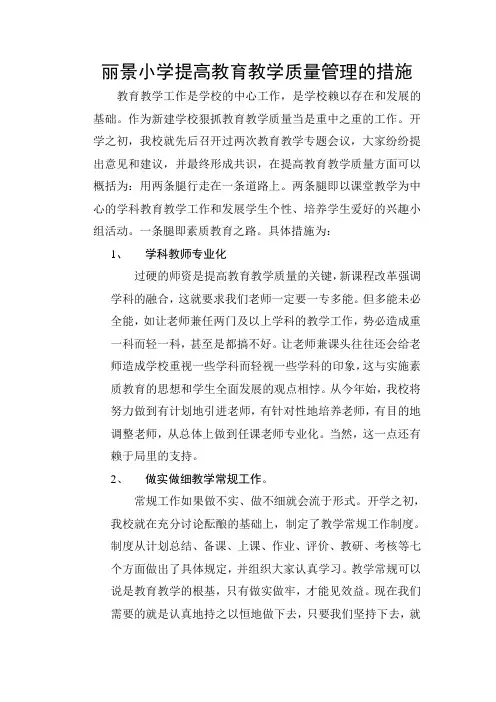 丽景小学提高教育教学质量管理的措施

教育教学工作是学校的中心工作，是学校赖以存在和发展的基础。作为新建学校狠抓教育教学质量当是重中之重的工作。开学之初，我校就先后召开过两次教育教学专题会议，大家纷纷提出意见和建议，并最终形成共识，在提高教育教学质量方面可以概括为：用两条腿行走在一条道路上。两条腿即以课堂教学为中心的学科教育教学工作和发展学生个性、培养学生爱好的兴趣小组活动。一条腿即素质教育之路。具体措施为：

1、　学科教师专业化

过硬的师资是提高教育教学质量的关键，新课程改革强调学科的融合，这就要求我们老师一定要一专多能。但多能未必全能，如让老师兼任两门及以上学科的教学工作，势必造成重一科而轻一科，甚至是都搞不好。让老师兼课头往往还会给老师造成学校重视一些学科而轻视一些学科的印象，这与实施素质教育的思想和学生全面发展的观点相悖。从今年始，我校将努力做到有计划地引进老师，有针对性地培养老师，有目的地调整老师，从总体上做到任课老师专业化。当然，这一点还有赖于局里的支持。

2、　做实做细教学常规工作。

常规工作如果做不实、做不细就会流于形式。开学之初，我校就在充分讨论酝酿的基础上，制定了教学常规工作制度。制度从计划总结、备课、上课、作业、评价、教研、考核等七个方面做出了具体规定，并组织大家认真学习。教学常规可以说是教育教学的根基，只有做实做牢，才能见效益。现在我们需要的就是认真地持之以恒地做下去，只要我们坚持下去，就